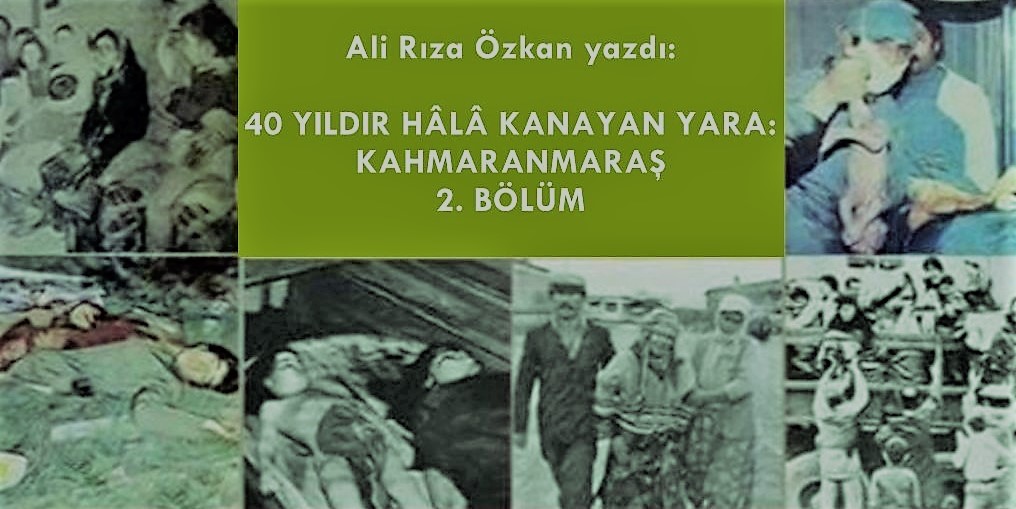 Ali Rıza Özkan yazdı:

40 YILDIR HÂLÂ KANAYAN YARA: KAHMARANMARAŞ 2. BÖLÜM